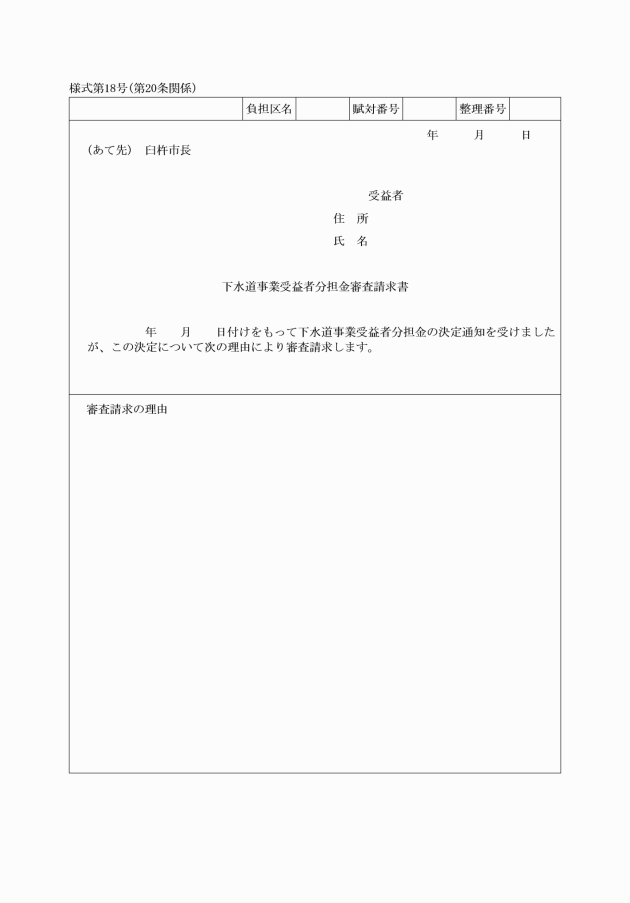 様式第18号(第20条関係)

|  | 負担区名 |  | 賦対番号 |  | 整理番号 |  |
|---|---|---|---|---|---|---|

年　月　日

(あて先)　臼杵市長

受益者
住　所
氏　名

下水道事業受益者分担金審査請求書

年　月　日付けをもって下水道事業受益者分担金の決定通知を受けましたが、この決定について次の理由により審査請求します。

審査請求の理由